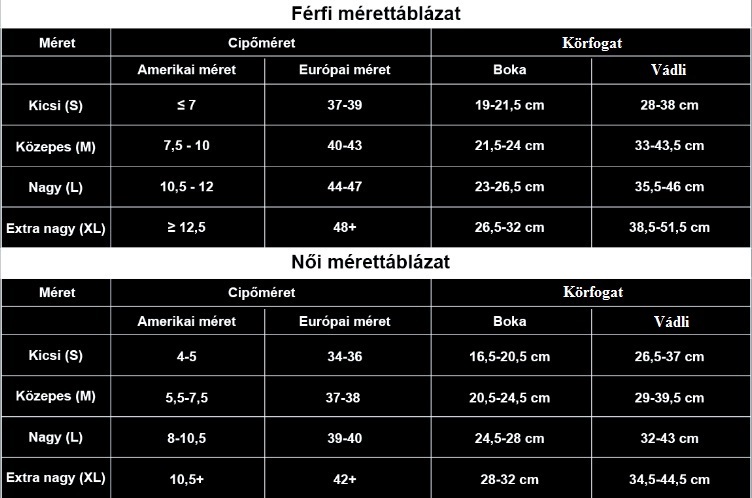 Férfi mérettáblázat

| Méret | Cipőméret | | Körfogat | |
|---|---|---|---|---|
| | Amerikai méret | Európai méret | Boka | Vádli |
| Kicsi (S) | ≤ 7 | 37-39 | 19-21,5 cm | 28-38 cm |
| Közepes (M) | 7,5 - 10 | 40-43 | 21,5-24 cm | 33-43,5 cm |
| Nagy (L) | 10,5 - 12 | 44-47 | 23-26,5 cm | 35,5-46 cm |
| Extra nagy (XL) | ≥ 12,5 | 48+ | 26,5-32 cm | 38,5-51,5 cm |

Női mérettáblázat

| Méret | Cipőméret | | Körfogat | |
|---|---|---|---|---|
| | Amerikai méret | Európai méret | Boka | Vádli |
| Kicsi (S) | 4-5 | 34-36 | 16,5-20,5 cm | 26,5-37 cm |
| Közepes (M) | 5,5-7,5 | 37-38 | 20,5-24,5 cm | 29-39,5 cm |
| Nagy (L) | 8-10,5 | 39-40 | 24,5-28 cm | 32-43 cm |
| Extra nagy (XL) | 10,5+ | 42+ | 28-32 cm | 34,5-44,5 cm |